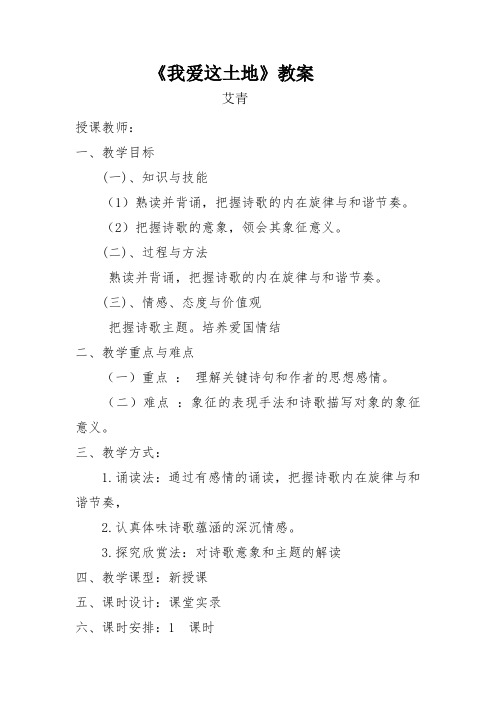 《我爱这土地》教案

艾青

授课教师：

一、教学目标

（一）、知识与技能

（1）熟读并背诵，把握诗歌的内在旋律与和谐节奏。

（2）把握诗歌的意象，领会其象征意义。

（二）、过程与方法

熟读并背诵，把握诗歌的内在旋律与和谐节奏。

（三）、情感、态度与价值观

把握诗歌主题。培养爱国情结

二、教学重点与难点

（一）重点 ： 理解关键诗句和作者的思想感情。

（二）难点 ：象征的表现手法和诗歌描写对象的象征意义。

三、教学方式：

1.诵读法：通过有感情的诵读，把握诗歌内在旋律与和谐节奏，

2.认真体味诗歌蕴涵的深沉情感。

3.探究欣赏法：对诗歌意象和主题的解读

四、教学课型：新授课

五、课时设计：课堂实录

六、课时安排：1　课时